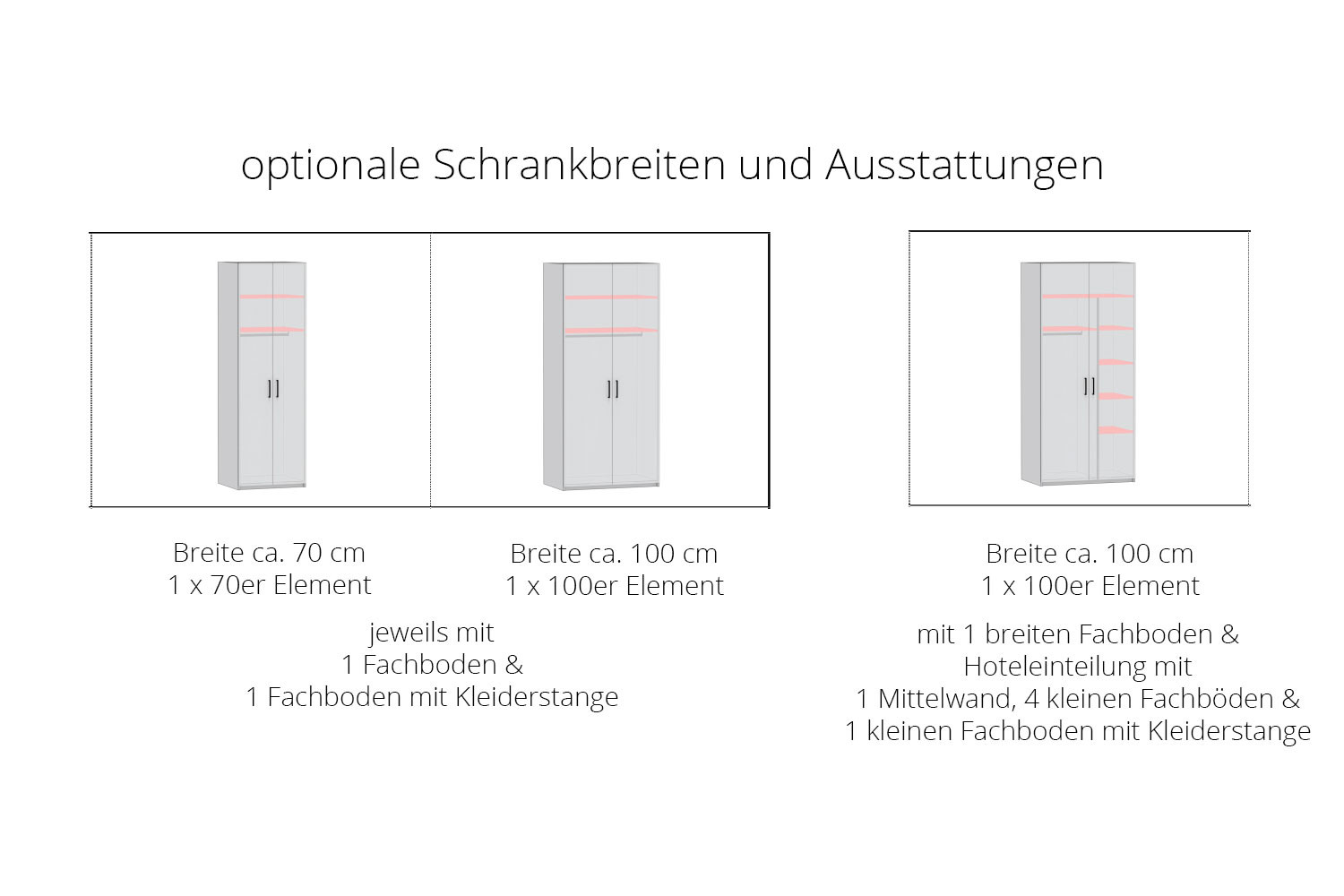 optionale Schrankbreiten und Ausstattungen

Breite ca. 70 cm
1 x 70er Element

Breite ca. 100 cm
1 x 100er Element

jeweils mit
1 Fachboden &
1 Fachboden mit Kleiderstange

Breite ca. 100 cm
1 x 100er Element

mit 1 breiten Fachboden &
Hoteleinteilung mit
1 Mittelwand, 4 kleinen Fachböden &
1 kleinen Fachboden mit Kleiderstange